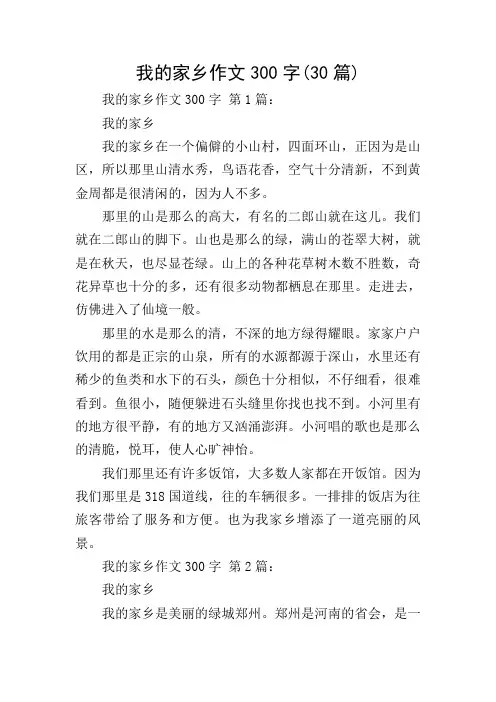 我的家乡作文300字(30篇)

我的家乡作文300字 第1篇：

我的家乡

我的家乡在一个偏僻的小山村，四面环山，正因为是山区，所以那里山清水秀，鸟语花香，空气十分清新，不到黄金周都是很清闲的，因为人不多。

那里的山是那么的高大，有名的二郎山就在这儿。我们就在二郎山的脚下。山也是那么的绿，满山的苍翠大树，就是在秋天，也尽显苍绿。山上的各种花草树木数不胜数，奇花异草也十分的多，还有很多动物都栖息在那里。走进去，仿佛进入了仙境一般。

那里的水是那么的清，不深的地方绿得耀眼。家家户户饮用的都是正宗的山泉，所有的水源都源于深山，水里还有稀少的鱼类和水下的石头，颜色十分相似，不仔细看，很难看到。鱼很小，随便躲进石头缝里你找也找不到。小河里有的地方很平静，有的地方又汹涌澎湃。小河唱的歌也是那么的清脆，悦耳，使人心旷神怡。

我们那里还有许多饭馆，大多数人家都在开饭馆。因为我们那里是318国道线，往的车辆很多。一排排的饭店为往旅客带给了服务和方便。也为我家乡增添了一道亮丽的风景。

我的家乡作文300字 第2篇：

我的家乡

我的家乡是美丽的绿城郑州。郑州是河南的省会，是一